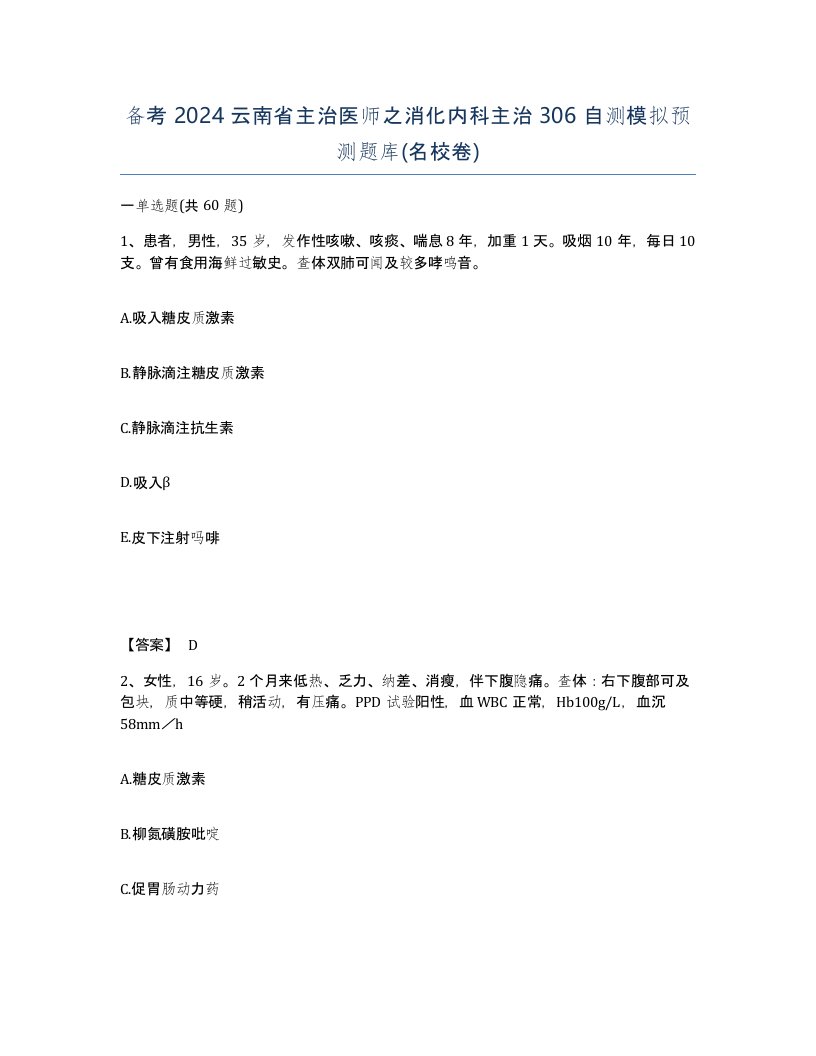 备考 2024 云南省主治医师之消化内科主治 306 自测模拟预测题库(名校卷)

一单选题(共 60 题)

1、患者，男性，35 岁，发作性咳嗽、咳痰、喘息 8 年，加重 1 天。吸烟 10 年，每日 10 支。曾有食用海鲜过敏史。查体双肺可闻及较多哮鸣音。

A.吸入糖皮质激素

B.静脉滴注糖皮质激素

C.静脉滴注抗生素

D.吸入β

E.皮下注射吗啡

【答案】 D

2、女性，16 岁。2 个月来低热、乏力、纳差、消瘦，伴下腹隐痛。查体：右下腹部可及包块，质中等硬，稍活动，有压痛。PPD 试验阳性，血 WBC 正常，Hb100g/L，血沉 58mm／h

A.糖皮质激素

B.柳氮磺胺吡啶

C.促胃肠动力药